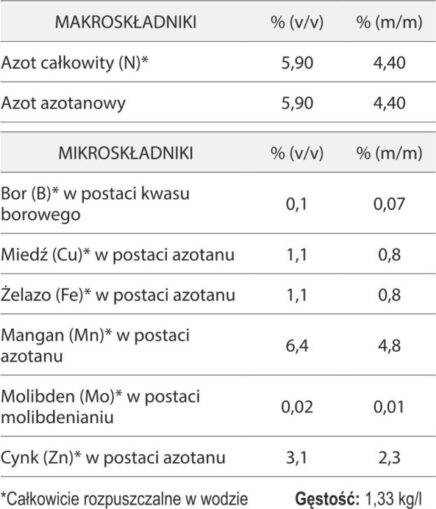 | MAKROSKŁADNIKI | % (v/v) | % (m/m) |
|---|---|---|
| Azot całkowity (N)* | 5,90 | 4,40 |
| Azot azotanowy | 5,90 | 4,40 |

| MIKROSKŁADNIKI | % (v/v) | % (m/m) |
|---|---|---|
| Bor (B)* w postaci kwasu borowego | 0,1 | 0,07 |
| Miedź (Cu)* w postaci azotanu | 1,1 | 0,8 |
| Żelazo (Fe)* w postaci azotanu | 1,1 | 0,8 |
| Mangan (Mn)* w postaci azotanu | 6,4 | 4,8 |
| Molibden (Mo)* w postaci molibdenianiu | 0,02 | 0,01 |
| Cynk (Zn)* w postaci azotanu | 3,1 | 2,3 |

*Całkowicie rozpuszczalne w wodzie Gęstość: 1,33 kg/l